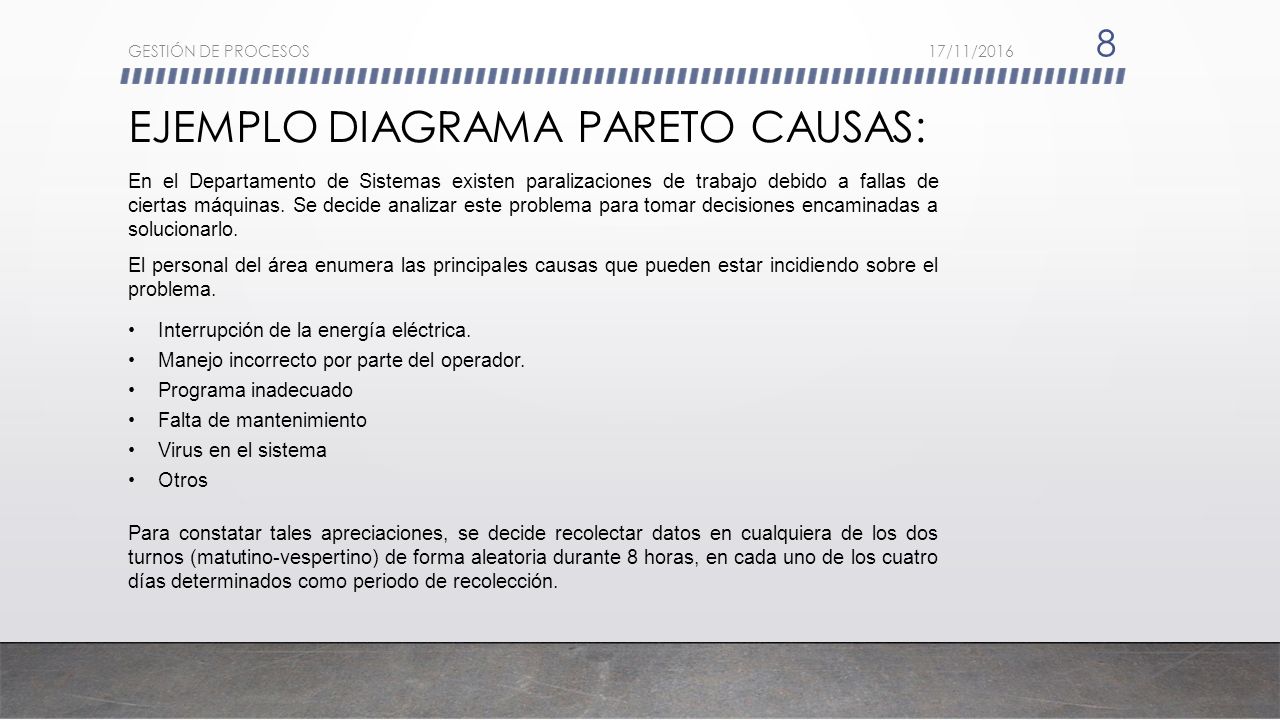 GESTIÓN DE PROCESOS 17/11/2016 8

EJEMPLO DIAGRAMA PARETO CAUSAS:

En el Departamento de Sistemas existen paralizaciones de trabajo debido a fallas de ciertas máquinas. Se decide analizar este problema para tomar decisiones encaminadas a solucionarlo.

El personal del área enumera las principales causas que pueden estar incidiendo sobre el problema.

• Interrupción de la energía eléctrica.
• Manejo incorrecto por parte del operador.
• Programa inadecuado
• Falta de mantenimiento
• Virus en el sistema
• Otros

Para constatar tales apreciaciones, se decide recolectar datos en cualquiera de los dos turnos (matutino-vespertino) de forma aleatoria durante 8 horas, en cada uno de los cuatro días determinados como periodo de recolección.